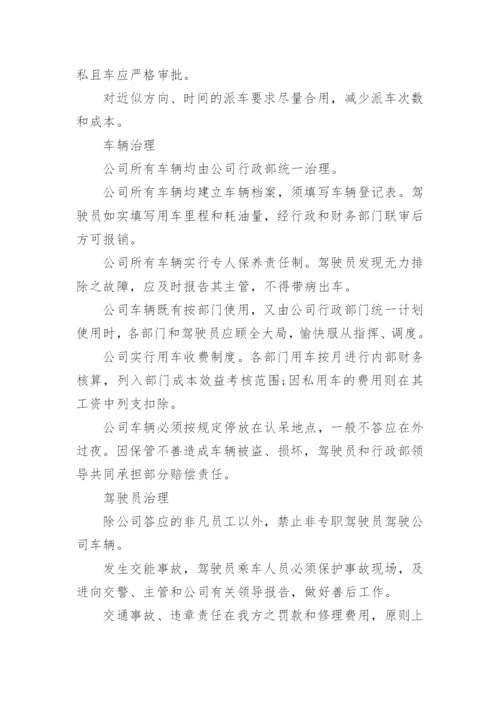 私且车应严格审批。

对近似方向、时间的派车要求尽量合用，减少派车次数和成本。

车辆治理

公司所有车辆均由公司行政部统一治理。

公司所有车辆均建立车辆档案，须填写车辆登记表。驾驶员如实填写用车里程和耗油量，经行政和财务部门联审后方可报销。

公司所有车辆实行专人保养责任制。驾驶员发现无力排除之故障，应及时报告其主管，不得带病出车。

公司车辆既有按部门使用，又由公司行政部门统一计划使用时，各部门和驾驶员应顾全大局，愉快服从指挥、调度。

公司实行用车收费制度。各部门用车按月进行内部财务核算，列入部门成本效益考核范围;因私用车的费用则在其工资中列支扣除。

公司车辆必须按规定停放在认呆地点，一般不答应在外过夜。因保管不善造成车辆被盗、损坏，驾驶员和行政部领导共同承担部分赔偿责任。

驾驶员治理

除公司答应的非凡员工以外，禁止非专职驾驶员驾驶公司车辆。

发生交能事故，驾驶员乘车人员必须保护事故现场，及进向交警、主管和公司有关领导报告，做好善后工作。

交通事故、违章责任在我方之罚款和修理费用，原则上